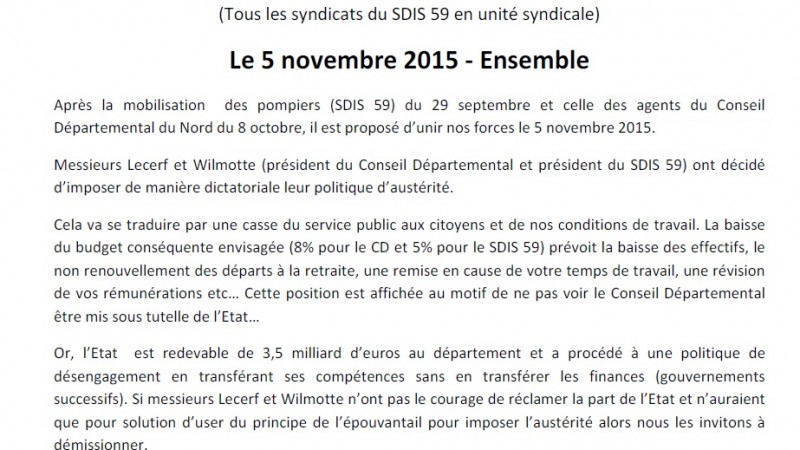 (Tous les syndicats du SDIS 59 en unité syndicale)

Le 5 novembre 2015 - Ensemble

Après la mobilisation des pompiers (SDIS 59) du 29 septembre et celle des agents du Conseil Départemental du Nord du 8 octobre, il est proposé d'unir nos forces le 5 novembre 2015.

Messieurs Lecerf et Wilmotte (président du Conseil Départemental et président du SDIS 59) ont décidé d'imposer de manière dictatoriale leur politique d'austérité.

Cela va se traduire par une casse du service public aux citoyens et de nos conditions de travail. La baisse du budget conséquente envisagée (8% pour le CD et 5% pour le SDIS 59) prévoit la baisse des effectifs, le non renouvellement des départs à la retraite, une remise en cause de votre temps de travail, une révision de vos rémunérations etc… Cette position est affichée au motif de ne pas voir le Conseil Départemental être mis sous tutelle de l'Etat…

Or, l'Etat est redevable de 3,5 milliard d'euros au département et a procédé à une politique de désengagement en transférant ses compétences sans en transférer les finances (gouvernements successifs). Si messieurs Lecerf et Wilmotte n'ont pas le courage de réclamer la part de l'Etat et n'auraient que pour solution d'user du principe de l'épouvantail pour imposer l'austérité alors nous les invitons à démissionner.